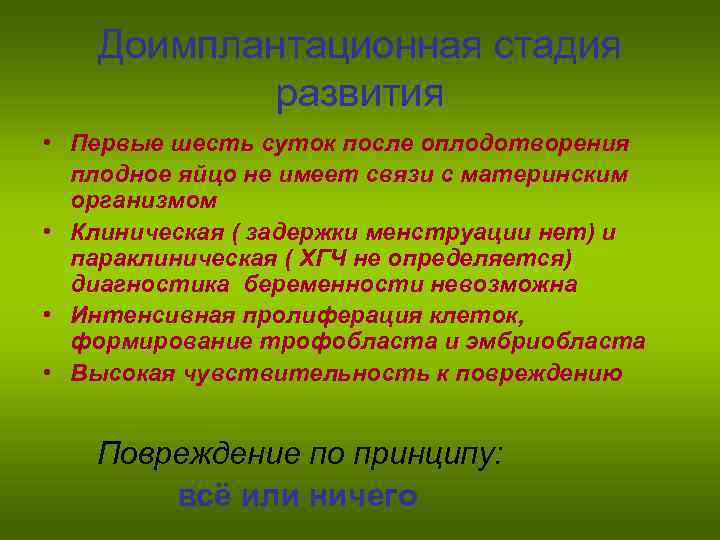 Доимплантационная стадия развития

• Первые шесть суток после оплодотворения плодное яйцо не имеет связи с материнским организмом
• Клиническая ( задержки менструации нет) и параклиническая ( ХГЧ не определяется) диагностика беременности невозможна
• Интенсивная пролиферация клеток, формирование трофобласта и эмбриобласта
• Высокая чувствительность к повреждению

Повреждение по принципу:
всё или ничего